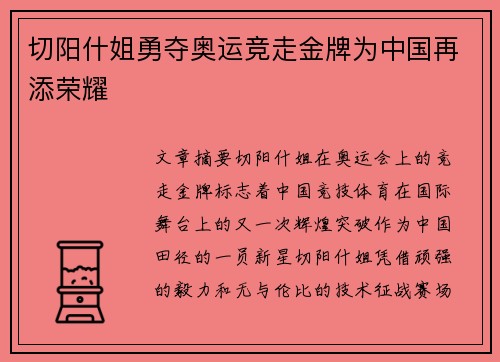 切阳什姐勇夺奥运竞走金牌为中国再添荣耀

文章摘要切阳什姐在奥运会上的竞走金牌标志着中国竞技体育在国际舞台上的又一次辉煌突破作为中国田径的一员新星切阳什姐凭借顽强的毅力和无与伦比的技术征战赛场